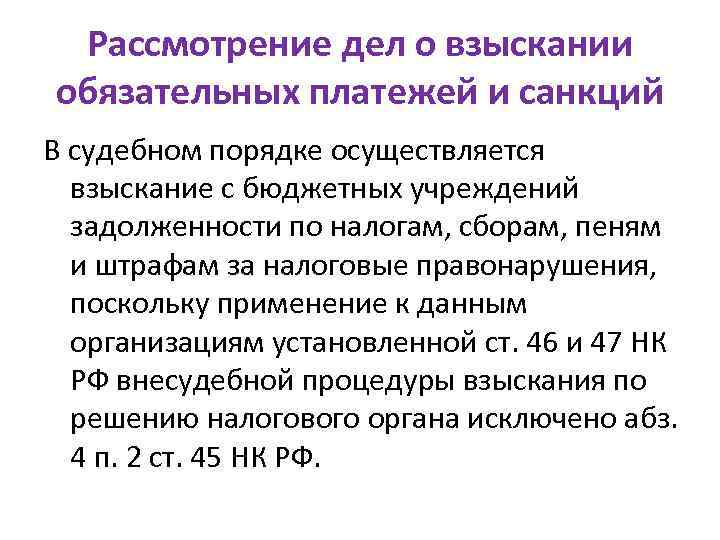 Рассмотрение дел о взыскании обязательных платежей и санкций

В судебном порядке осуществляется взыскание с бюджетных учреждений задолженности по налогам, сборам, пеням и штрафам за налоговые правонарушения, поскольку применение к данным организациям установленной ст. 46 и 47 НК РФ внесудебной процедуры взыскания по решению налогового органа исключено абз. 4 п. 2 ст. 45 НК РФ.